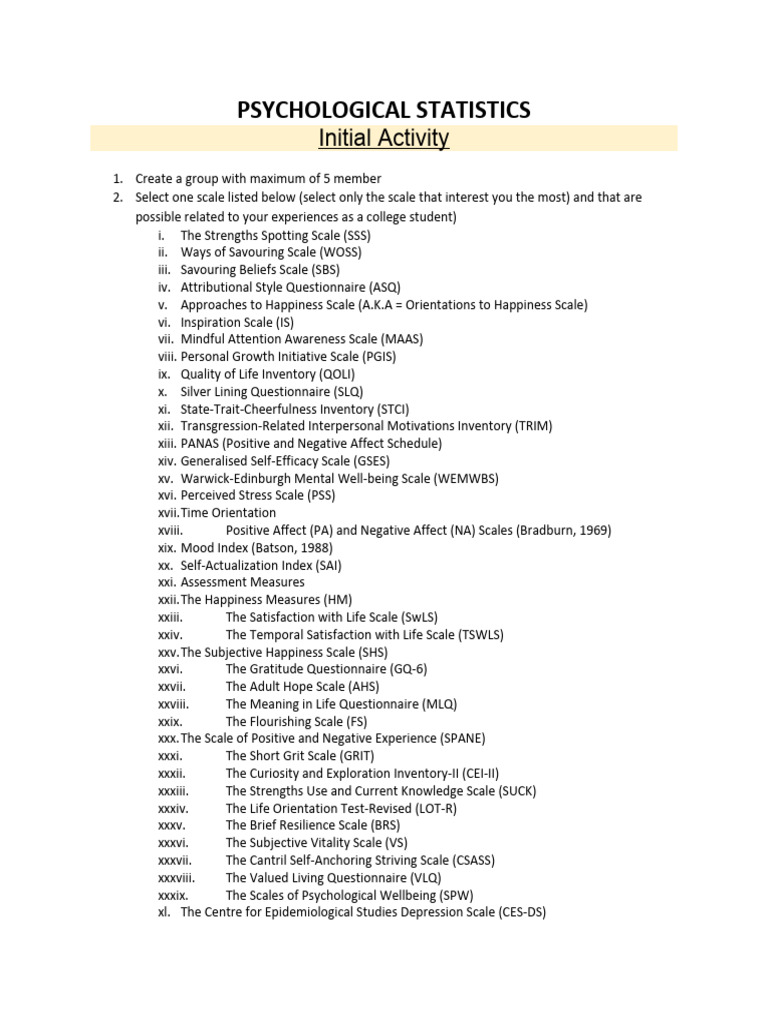 PSYCHOLOGICAL STATISTICS
Initial Activity

1. Create a group with maximum of 5 member
2. Select one scale listed below (select only the scale that interest you the most) and that are possible related to your experiences as a college student)
i. The Strengths Spotting Scale (SSS)
ii. Ways of Savouring Scale (WOSS)
iii. Savouring Beliefs Scale (SBS)
iv. Attributional Style Questionnaire (ASQ)
v. Approaches to Happiness Scale (A.K.A = Orientations to Happiness Scale)
vi. Inspiration Scale (IS)
vii. Mindful Attention Awareness Scale (MAAS)
viii. Personal Growth Initiative Scale (PGIS)
ix. Quality of Life Inventory (QOLI)
x. Silver Lining Questionnaire (SLQ)
xi. State-Trait-Cheerfulness Inventory (STCI)
xii. Transgression-Related Interpersonal Motivations Inventory (TRIM)
xiii. PANAS (Positive and Negative Affect Schedule)
xiv. Generalised Self-Efficacy Scale (GSES)
xv. Warwick-Edinburgh Mental Well-being Scale (WEMWBS)
xvi. Perceived Stress Scale (PSS)
xvii. Time Orientation
xviii. Positive Affect (PA) and Negative Affect (NA) Scales (Bradburn, 1969)
xix. Mood Index (Batson, 1988)
xx. Self-Actualization Index (SAI)
xxi. Assessment Measures
xxii. The Happiness Measures (HM)
xxiii. The Satisfaction with Life Scale (SwLS)
xxiv. The Temporal Satisfaction with Life Scale (TSWLS)
xxv. The Subjective Happiness Scale (SHS)
xxvi. The Gratitude Questionnaire (GQ-6)
xxvii. The Adult Hope Scale (AHS)
xxviii. The Meaning in Life Questionnaire (MLQ)
xxix. The Flourishing Scale (FS)
xxx. The Scale of Positive and Negative Experience (SPANE)
xxxi. The Short Grit Scale (GRIT)
xxxii. The Curiosity and Exploration Inventory-II (CEI-II)
xxxiii. The Strengths Use and Current Knowledge Scale (SUCK)
xxxiv. The Life Orientation Test-Revised (LOT-R)
xxxv. The Brief Resilience Scale (BRS)
xxxvi. The Subjective Vitality Scale (VS)
xxxvii. The Cantril Self-Anchoring Striving Scale (CSASS)
xxxviii. The Valued Living Questionnaire (VLQ)
xxxix. The Scales of Psychological Wellbeing (SPW)
xl. The Centre for Epidemiological Studies Depression Scale (CES-DS)